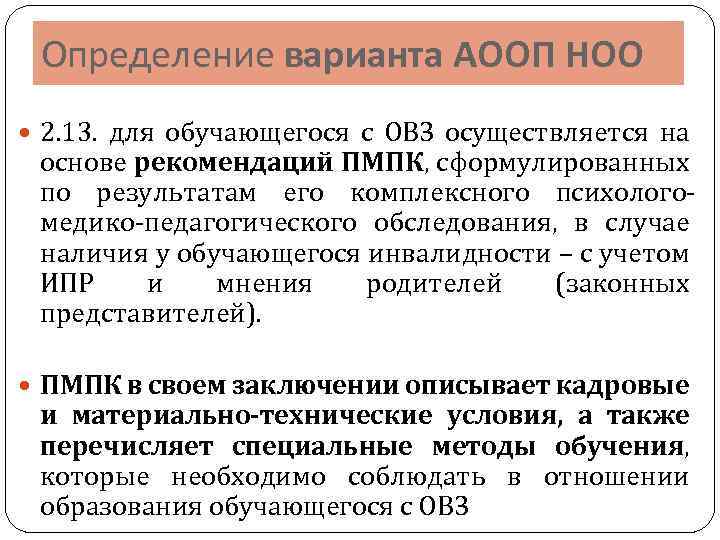 Определение варианта АООП НОО

2.13. для обучающегося с ОВЗ осуществляется на основе рекомендаций ПМПК, сформулированных по результатам его комплексного психолого-медико-педагогического обследования, в случае наличия у обучающегося инвалидности – с учетом ИПР и мнения родителей (законных представителей).

ПМПК в своем заключении описывает кадровые и материально-технические условия, а также перечисляет специальные методы обучения, которые необходимо соблюдать в отношении образования обучающегося с ОВЗ